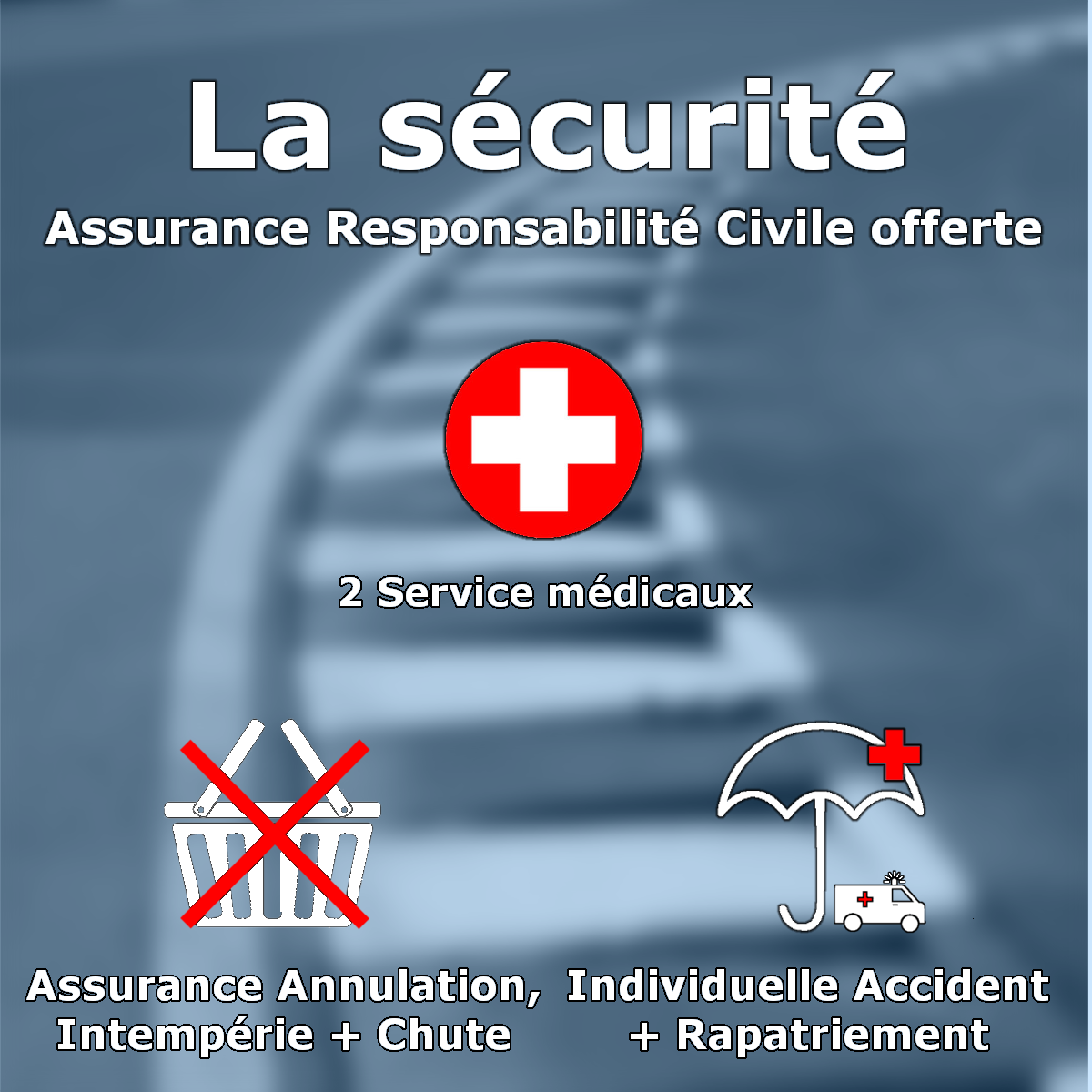 La sécurité
Assurance Responsabilité Civile offerte

2 Service médicaux

Assurance Annulation, Intempérie + Chute

Individuelle Accident + Rapatriement